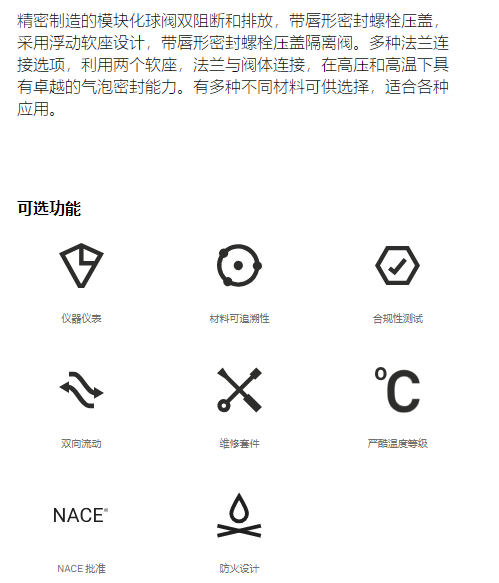 精密制造的模块化球阀双阻断和排放，带唇形密封螺栓压盖，采用浮动软座设计，带唇形密封螺栓压盖隔离阀。多种法兰连接选项，利用两个软座，法兰与阀体连接，在高压和高温下具有卓越的气泡密封能力。有多种不同材料可供选择，适合各种应用。

可选功能

仪器仪表

材料可追溯性

合规性测试

双向流动

维修套件

°C

严酷温度等级

NACE®

NACE 批准

防火设计